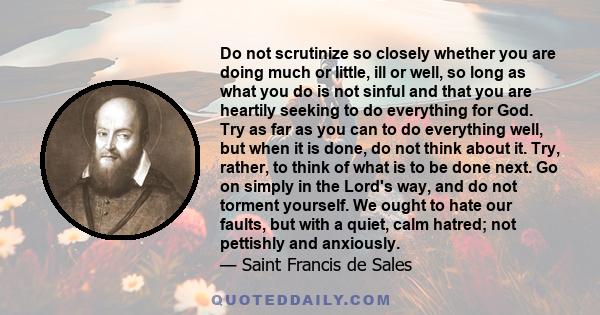 Do not scrutinize so closely whether you are doing much or little, ill or well, so long as what you do is not sinful and that you are heartily seeking to do everything for God. Try as far as you can to do everything well, but when it is done, do not think about it. Try, rather, to think of what is to be done next. Go on simply in the Lord's way, and do not torment yourself. We ought to hate our faults, but with a quiet, calm hatred; not pettishly and anxiously.
— Saint Francis de Sales

QUOTEDDAILY.COM